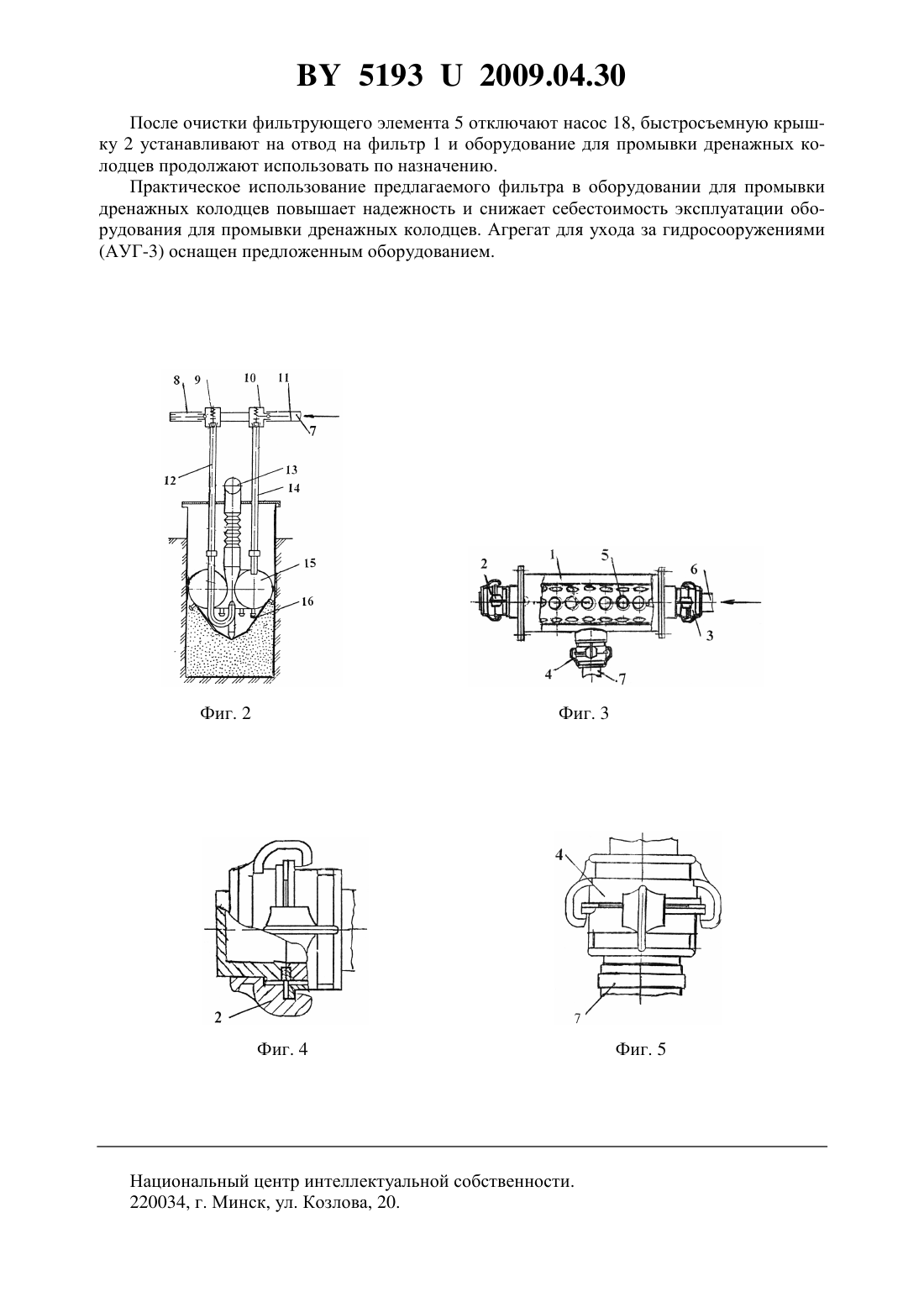 BY 5193 U 2009.04.30

После очистки фильтрующего элемента 5 отключают насос 18, быстросъемную крышку 2 устанавливают на отвод на фильтр 1 и оборудование для промывки дренажных колодцев продолжают использовать по назначению.

Практическое использование предлагаемого фильтра в оборудовании для промывки дренажных колодцев повышает надежность и снижает себестоимость эксплуатации оборудования для промывки дренажных колодцев. Агрегат для ухода за гидросооружениями (АУГ-3) оснащен предложенным оборудованием.

8 9 10 11 7 12 13 14 15 16

Фиг. 2

2 1 5 6 3 4 7

Фиг. 3

2

Фиг. 4

4 7

Фиг. 5

Национальный центр интеллектуальной собственности.
220034, г. Минск, ул. Козлова, 20.